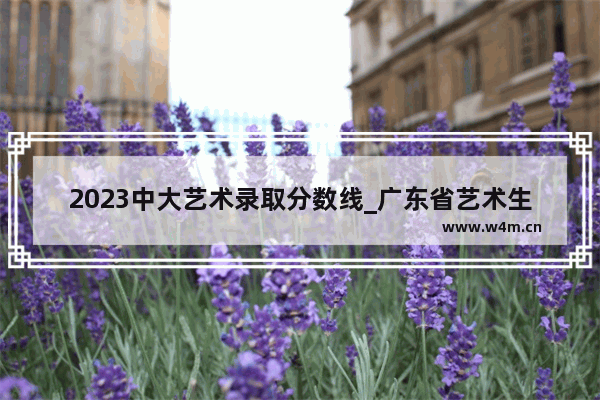 2023中大艺术录取分数线_广东省艺术生

www.w4m.cn